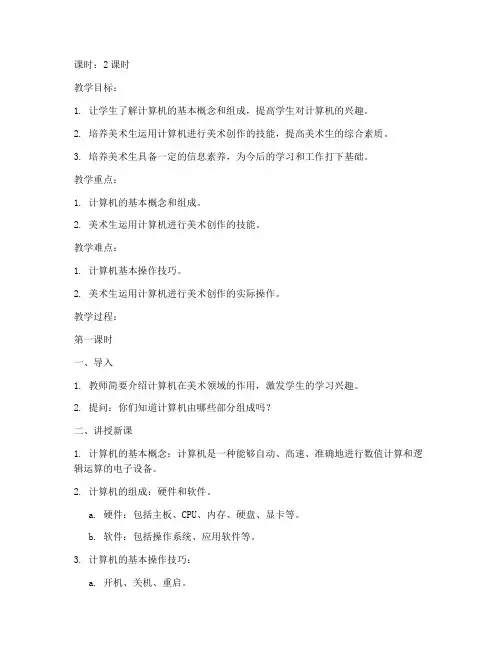 课时：2 课时

教学目标：

1. 让学生了解计算机的基本概念和组成，提高学生对计算机的兴趣。

2. 培养美术生运用计算机进行美术创作的技能，提高美术生的综合素质。

3. 培养美术生具备一定的信息素养，为今后的学习和工作打下基础。

教学重点：

1. 计算机的基本概念和组成。

2. 美术生运用计算机进行美术创作的技能。

教学难点：

1. 计算机基本操作技巧。

2. 美术生运用计算机进行美术创作的实际操作。

教学过程：

第一课时

一、导入

1. 教师简要介绍计算机在美术领域的作用，激发学生的学习兴趣。

2. 提问：你们知道计算机由哪些部分组成吗？

二、讲授新课

1. 计算机的基本概念：计算机是一种能够自动、高速、准确地进行数值计算和逻辑运算的电子设备。

2. 计算机的组成：硬件和软件。

a. 硬件：包括主板、CPU、内存、硬盘、显卡等。

b. 软件：包括操作系统、应用软件等。

3. 计算机的基本操作技巧：

a. 开机、关机、重启。